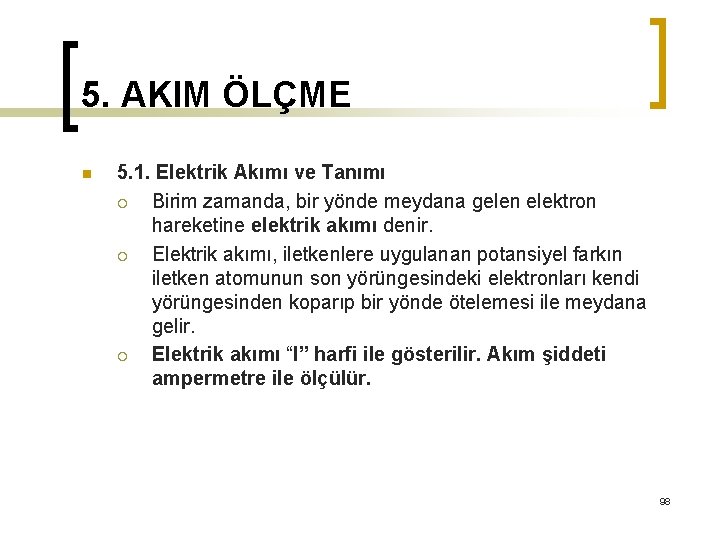 5. AKIM ÖLÇME

5.1. Elektrik Akımı ve Tanımı

Birim zamanda, bir yönde meydana gelen elektron hareketine elektrik akımı denir.

Elektrik akımı, iletkenlere uygulanan potansiyel farkın iletken atomunun son yörüngesindeki elektronları kendi yörüngesinden koparıp bir yönde ötelemesi ile meydana gelir.

Elektrik akımı “I” harfi ile gösterilir. Akım şiddeti ampermetre ile ölçülür.

98